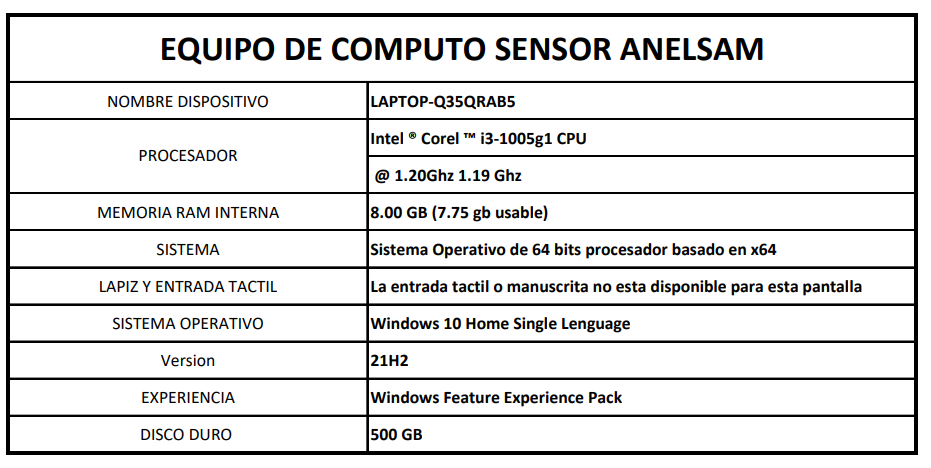 | EQUIPO DE COMPUTO SENSOR ANELSAM | |
|---|---|
| NOMBRE DISPOSITIVO | LAPTOP-Q35QRAB5 |
| PROCESADOR | Intel ® Corel ™ i3-1005g1 CPU |
| | @ 1.20Ghz 1.19 Ghz |
| MEMORIA RAM INTERNA | 8.00 GB (7.75 gb usable) |
| SISTEMA | Sistema Operativo de 64 bits procesador basado en x64 |
| LAPIZ Y ENTRADA TACTIL | La entrada tactil o manuscrita no esta disponible para esta pantalla |
| SISTEMA OPERATIVO | Windows 10 Home Single Lenguage |
| Version | 21H2 |
| EXPERIENCIA | Windows Feature Experience Pack |
| DISCO DURO | 500 GB |